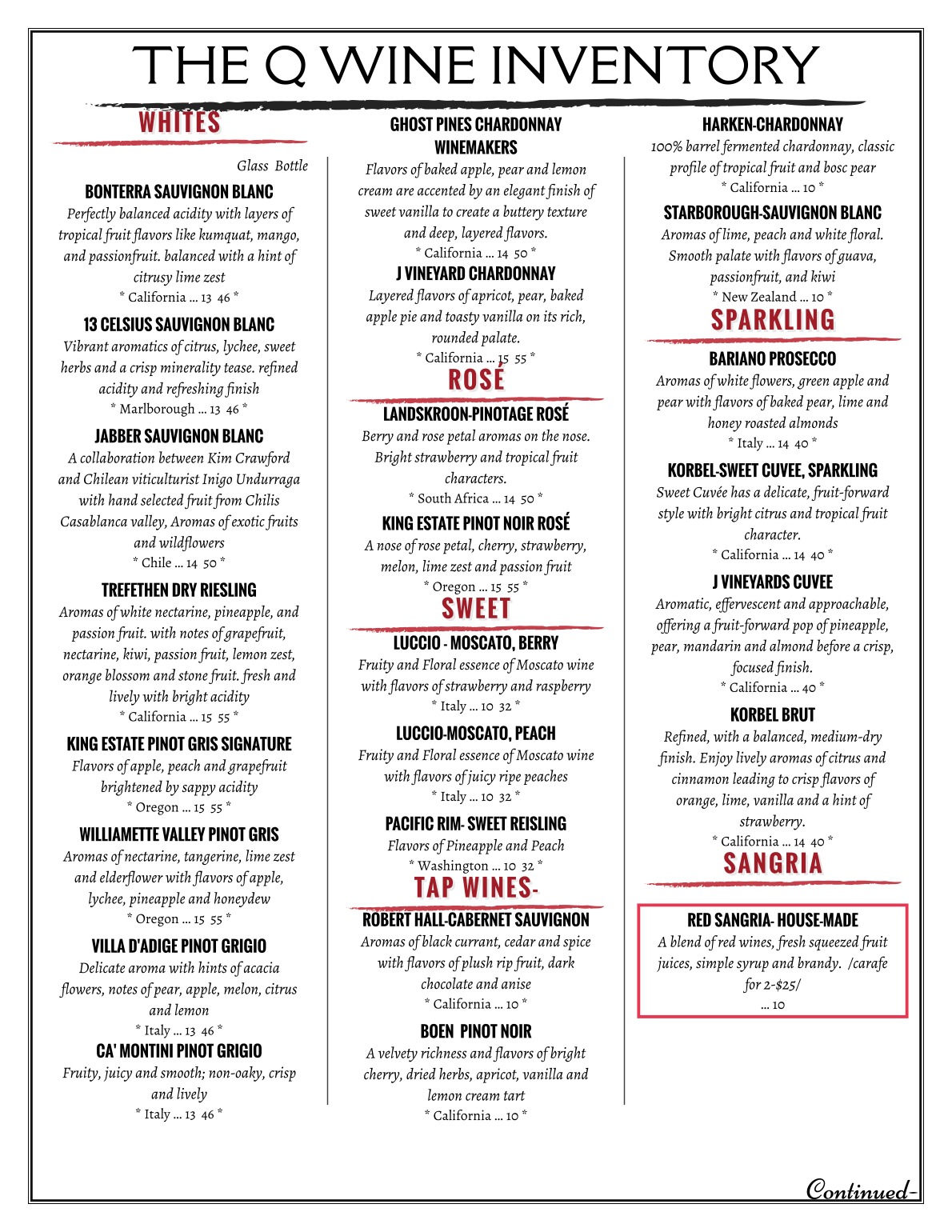 THE Q WINE INVENTORY

WHITES

Glass Bottle

BONTERRA SAUVIGNON BLANC
Perfectly balanced acidity with layers of tropical fruit flavors like kumquat, mango, and passionfruit. balanced with a hint of citrusy lime zest
* California ... 13 46 *

13 CELSIUS SAUVIGNON BLANC
Vibrant aromatics of citrus, lychee, sweet herbs and a crisp minerality tease. refined acidity and refreshing finish
* Marlborough ... 13 46 *

JABBER SAUVIGNON BLANC
A collaboration between Kim Crawford and Chilean viticulturist Inigo Undurraga with hand selected fruit from Chilis Casablanca valley, Aromas of exotic fruits and wildflowers
* Chile ... 14 50 *

TREFETHEN DRY RIESLING
Aromas of white nectarine, pineapple, and passion fruit. with notes of grapefruit, nectarine, kiwi, passion fruit, lemon zest, orange blossom and stone fruit. fresh and lively with bright acidity
* California ... 15 55 *

KING ESTATE PINOT GRIS SIGNATURE
Flavors of apple, peach and grapefruit brightened by sappy acidity
* Oregon ... 15 55 *

WILLIAMETTE VALLEY PINOT GRIS
Aromas of nectarine, tangerine, lime zest and elderflower with flavors of apple, lychee, pineapple and honeydew
* Oregon ... 15 55 *

VILLA D'ADIGE PINOT GRIGIO
Delicate aroma with hints of acacia flowers, notes of pear, apple, melon, citrus and lemon
* Italy ... 13 46 *

CA' MONTINI PINOT GRIGIO
Fruity, juicy and smooth; non-oaky, crisp and lively
* Italy ... 13 46 *

GHOST PINES CHARDONNAY WINEMAKERS
Flavors of baked apple, pear and lemon cream are accented by an elegant finish of sweet vanilla to create a buttery texture and deep, layered flavors.
* California ... 14 50 *

J VINEYARD CHARDONNAY
Layered flavors of apricot, pear, baked apple pie and toasty vanilla on its rich, rounded palate.
* California ... 15 55 *

ROSÉ

LANDSKROON-PINOTAGE ROSÉ
Berry and rose petal aromas on the nose. Bright strawberry and tropical fruit characters.
* South Africa ... 14 50 *

KING ESTATE PINOT NOIR ROSÉ
A nose of rose petal, cherry, strawberry, melon, lime zest and passion fruit
* Oregon ... 15 55 *

SWEET

LUCCIO - MOSCATO, BERRY
Fruity and Floral essence of Moscato wine with flavors of strawberry and raspberry
* Italy ... 10 32 *

LUCCIO-MOSCATO, PEACH
Fruity and Floral essence of Moscato wine with flavors of juicy ripe peaches
* Italy ... 10 32 *

PACIFIC RIM- SWEET REISLING
Flavors of Pineapple and Peach
* Washington ... 10 32 *

TAP WINES-

ROBERT HALL-CABERNET SAUVIGNON
Aromas of black currant, cedar and spice with flavors of plush rip fruit, dark chocolate and anise
* California ... 10 *

BOEN PINOT NOIR
A velvety richness and flavors of bright cherry, dried herbs, apricot, vanilla and lemon cream tart
* California ... 10 *

HARKEN-CHARDONNAY
100% barrel fermented chardonnay, classic profile of tropical fruit and bosc pear
* California ... 10 *

STARBOROUGH-SAUVIGNON BLANC
Aromas of lime, peach and white floral. Smooth palate with flavors of guava, passionfruit, and kiwi
* New Zealand ... 10 *

SPARKLING

BARIANO PROSECCO
Aromas of white flowers, green apple and pear with flavors of baked pear, lime and honey roasted almonds
* Italy ... 14 40 *

KORBEL-SWEET CUVEE, SPARKLING
Sweet Cuvée has a delicate, fruit-forward style with bright citrus and tropical fruit character.
* California ... 14 40 *

J VINEYARDS CUVEE
Aromatic, effervescent and approachable, offering a fruit-forward pop of pineapple, pear, mandarin and almond before a crisp, focused finish.
* California ... 40 *

KORBEL BRUT
Refined, with a balanced, medium-dry finish. Enjoy lively aromas of citrus and cinnamon leading to crisp flavors of orange, lime, vanilla and a hint of strawberry.
* California ... 14 40 *

SANGRIA

RED SANGRIA- HOUSE-MADE
A blend of red wines, fresh squeezed fruit juices, simple syrup and brandy. /carafe for 2-$25/
... 10

Continued-